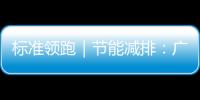 标准领跑｜节能减排：广